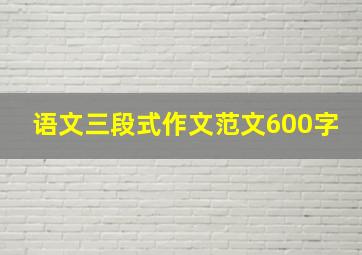 语文三段式作文范文600字